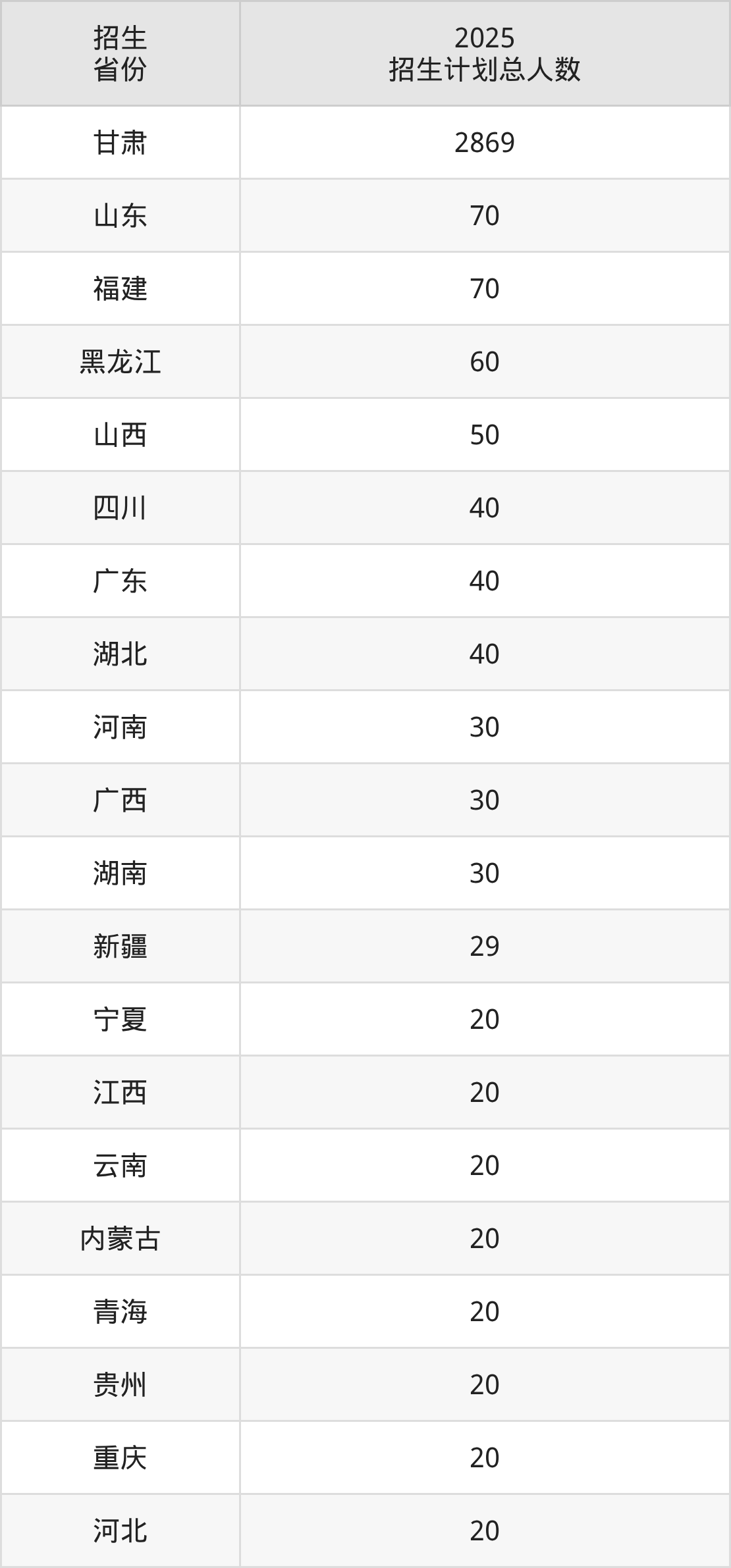 | 招生省份 | 2025招生计划总人数 |
|---|---|
| 甘肃 | 2869 |
| 山东 | 70 |
| 福建 | 70 |
| 黑龙江 | 60 |
| 山西 | 50 |
| 四川 | 40 |
| 广东 | 40 |
| 湖北 | 40 |
| 河南 | 30 |
| 广西 | 30 |
| 湖南 | 30 |
| 新疆 | 29 |
| 宁夏 | 20 |
| 江西 | 20 |
| 云南 | 20 |
| 内蒙古 | 20 |
| 青海 | 20 |
| 贵州 | 20 |
| 重庆 | 20 |
| 河北 | 20 |